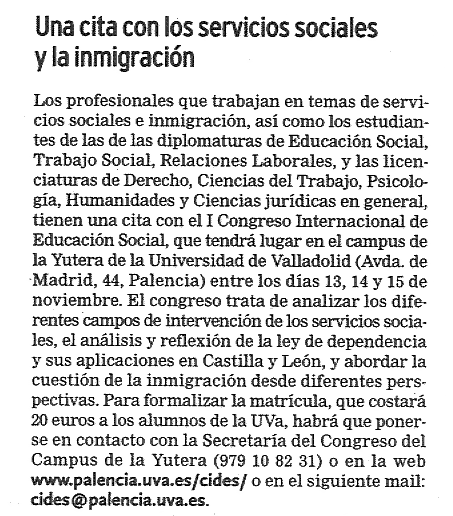 Una cita con los servicios sociales y la inmigración

Los profesionales que trabajan en temas de servicios sociales e inmigración, así como los estudiantes de las de las diplomaturas de Educación Social, Trabajo Social, Relaciones Laborales, y las licenciaturas de Derecho, Ciencias del Trabajo, Psicología, Humanidades y Ciencias jurídicas en general, tienen una cita con el I Congreso Internacional de Educación Social, que tendrá lugar en el campus de la Yutera de la Universidad de Valladolid (Avda. de Madrid, 44, Palencia) entre los días 13, 14 y 15 de noviembre. El congreso trata de analizar los diferentes campos de intervención de los servicios sociales, el análisis y reflexión de la ley de dependencia y sus aplicaciones en Castilla y León, y abordar la cuestión de la inmigración desde diferentes perspectivas. Para formalizar la matrícula, que costará 20 euros a los alumnos de la UVa, habrá que ponerse en contacto con la Secretaría del Congreso del Campus de la Yutera (979 10 82 31) o en la web www.palencia.uva.es/cides/ o en el siguiente mail: cides@palencia.uva.es.